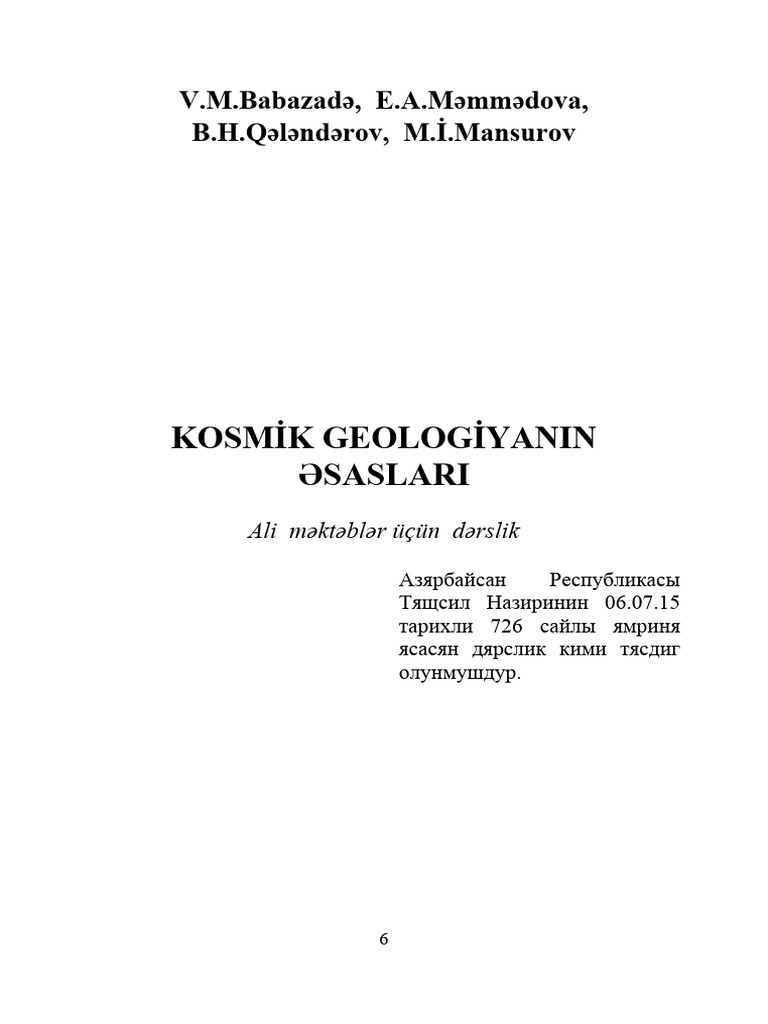 V.M.Babazadə, E.A.Məmmədova,
B.H.Qələndərov, M.İ.Mansurov

KOSMİK GEOLOGİYANIN ƏSASLARI

Ali məktəblər üçün dərslik

Азярбайсан Республикасы Тящсил Назиринин 06.07.15 тарихли 726 сайлы ямриня ясасян дярслик кими тясдиг олунмушдур.

6